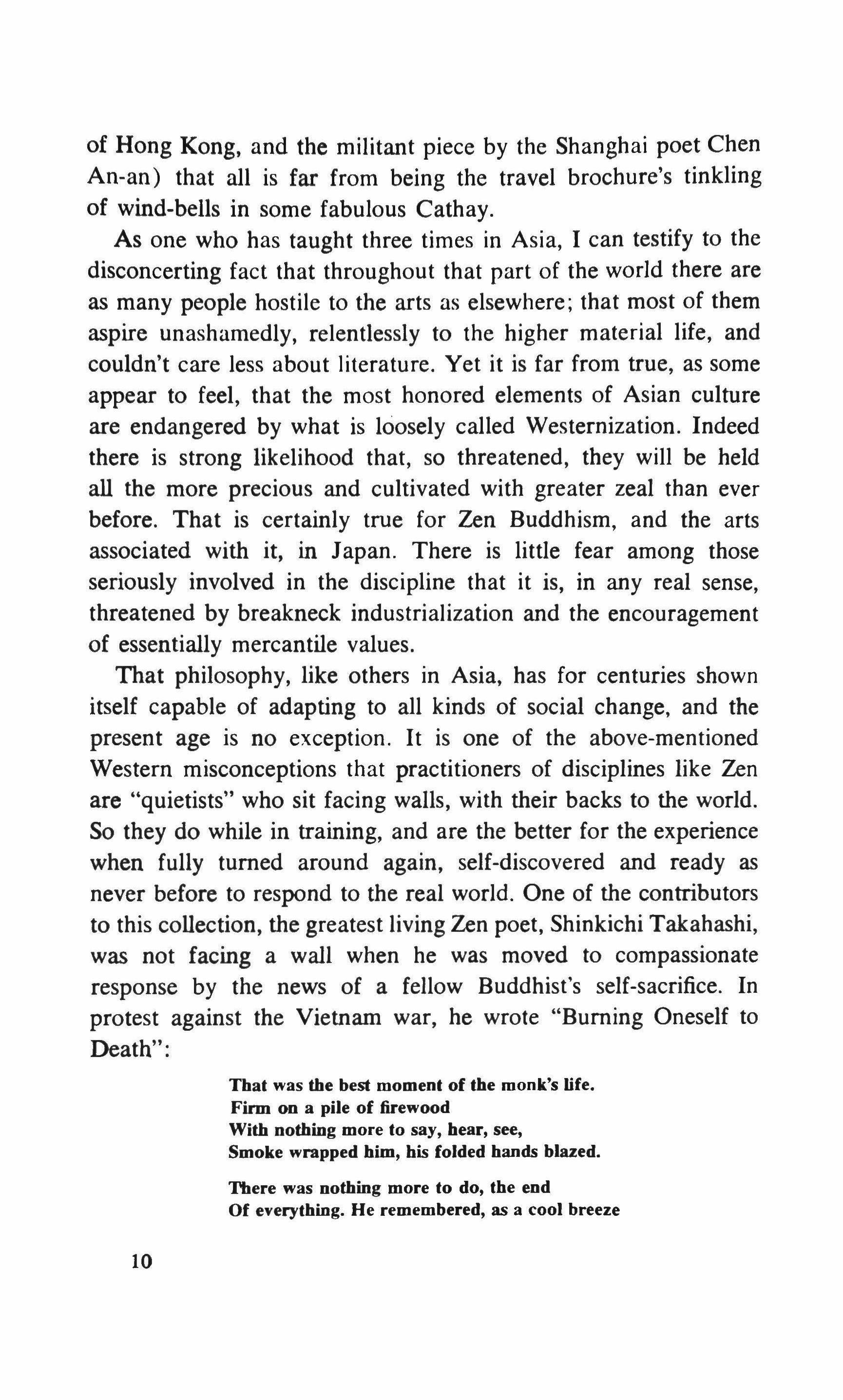 of Hong Kong, and the militant piece by the Shanghai poet Chen An-an) that all is far from being the travel brochure's tinkling of wind-bells in some fabulous Cathay.

As one who has taught three times in Asia, I can testify to the disconcerting fact that throughout that part of the world there are as many people hostile to the arts as elsewhere; that most of them aspire unashamedly, relentlessly to the higher material life, and couldn't care less about literature. Yet it is far from true, as some appear to feel, that the most honored elements of Asian culture are endangered by what is loosely called Westernization. Indeed there is strong likelihood that, so threatened, they will be held all the more precious and cultivated with greater zeal than ever before. That is certainly true for Zen Buddhism, and the arts associated with it, in Japan. There is little fear among those seriously involved in the discipline that it is, in any real sense, threatened by breakneck industrialization and the encouragement of essentially mercantile values.

That philosophy, like others in Asia, has for centuries shown itself capable of adapting to all kinds of social change, and the present age is no exception. It is one of the above-mentioned Western misconceptions that practitioners of disciplines like Zen are "quietists" who sit facing walls, with their backs to the world. So they do while in training, and are the better for the experience when fully turned around again, self-discovered and ready as never before to respond to the real world. One of the contributors to this collection, the greatest living Zen poet, Shinkichi Takahashi, was not facing a wall when he was moved to compassionate response by the news of a fellow Buddhist's self-sacrifice. In protest against the Vietnam war, he wrote "Burning Oneself to Death":

That was the best moment of the monk's life.
Firm on a pile of firewood
With nothing more to say, hear, see,
Smoke wrapped him, his folded hands blazed.

There was nothing more to do, the end
Of everything. He remembered, as a cool breeze

10